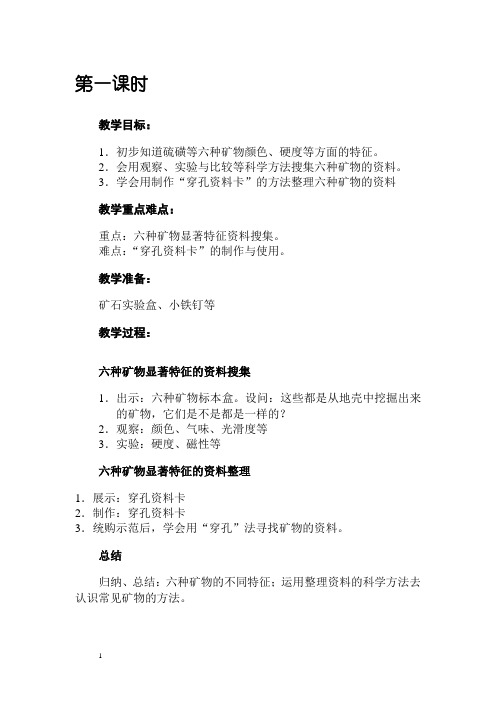 第一课时

教学目标：

1．初步知道硫磺等六种矿物颜色、硬度等方面的特征。
2．会用观察、实验与比较等科学方法搜集六种矿物的资料。
3．学会用制作“穿孔资料卡”的方法整理六种矿物的资料

教学重点难点：

重点：六种矿物显著特征资料搜集。
难点：“穿孔资料卡”的制作与使用。

教学准备：

矿石实验盒、小铁钉等

教学过程：

六种矿物显著特征的资料搜集

1．出示：六种矿物标本盒。设问：这些都是从地壳中挖掘出来的矿物，它们是不是都是一样的？
2．观察：颜色、气味、光滑度等
3．实验：硬度、磁性等

六种矿物显著特征的资料整理

1．展示：穿孔资料卡
2．制作：穿孔资料卡
3．统购示范后，学会用“穿孔”法寻找矿物的资料。

总结

归纳、总结：六种矿物的不同特征；运用整理资料的科学方法去认识常见矿物的方法。

1